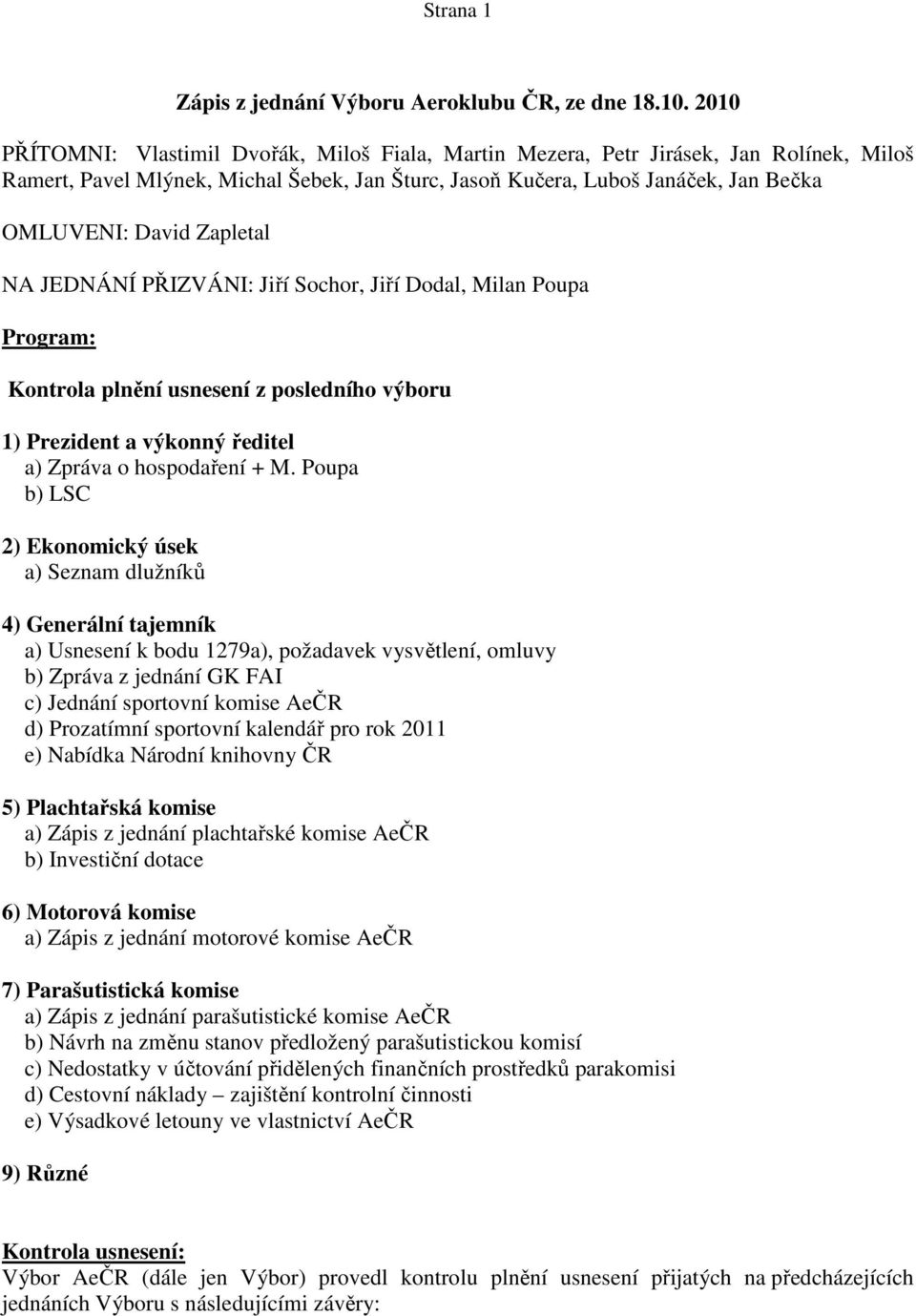 Strana 1

Zápis z jednání Výboru Aeroklubu ČR, ze dne 18.10. 2010

PŘÍTOMNI: Vlastimil Dvořák, Miloš Fiala, Martin Mezera, Petr Jirásek, Jan Rolínek, Miloš Ramert, Pavel Mlýnek, Michal Šebek, Jan Šturc, Jasoň Kučera, Luboš Janáček, Jan Bečka

OMLUVENI: David Zapletal

NA JEDNÁNÍ PŘIZVÁNI: Jiří Sochor, Jiří Dodal, Milan Poupa

Program:

Kontrola plnění usnesení z posledního výboru

1) Prezident a výkonný ředitel
a) Zpráva o hospodaření + M. Poupa
b) LSC

2) Ekonomický úsek
a) Seznam dlužníků

4) Generální tajemník
a) Usnesení k bodu 1279a), požadavek vysvětlení, omluvy
b) Zpráva z jednání GK FAI
c) Jednání sportovní komise AeČR
d) Prozatímní sportovní kalendář pro rok 2011
e) Nabídka Národní knihovny ČR

5) Plachtařská komise
a) Zápis z jednání plachtařské komise AeČR
b) Investiční dotace

6) Motorová komise
a) Zápis z jednání motorové komise AeČR

7) Parašutistická komise
a) Zápis z jednání parašutistické komise AeČR
b) Návrh na změnu stanov předložený parašutistickou komisí
c) Nedostatky v účtování přidělených finančních prostředků parakomisi
d) Cestovní náklady – zajištění kontrolní činnosti
e) Výsadkové letouny ve vlastnictví AeČR

9) Různé

Kontrola usnesení:
Výbor AeČR (dále jen Výbor) provedl kontrolu plnění usnesení přijatých na předcházejících jednáních Výboru s následujícími závěry: